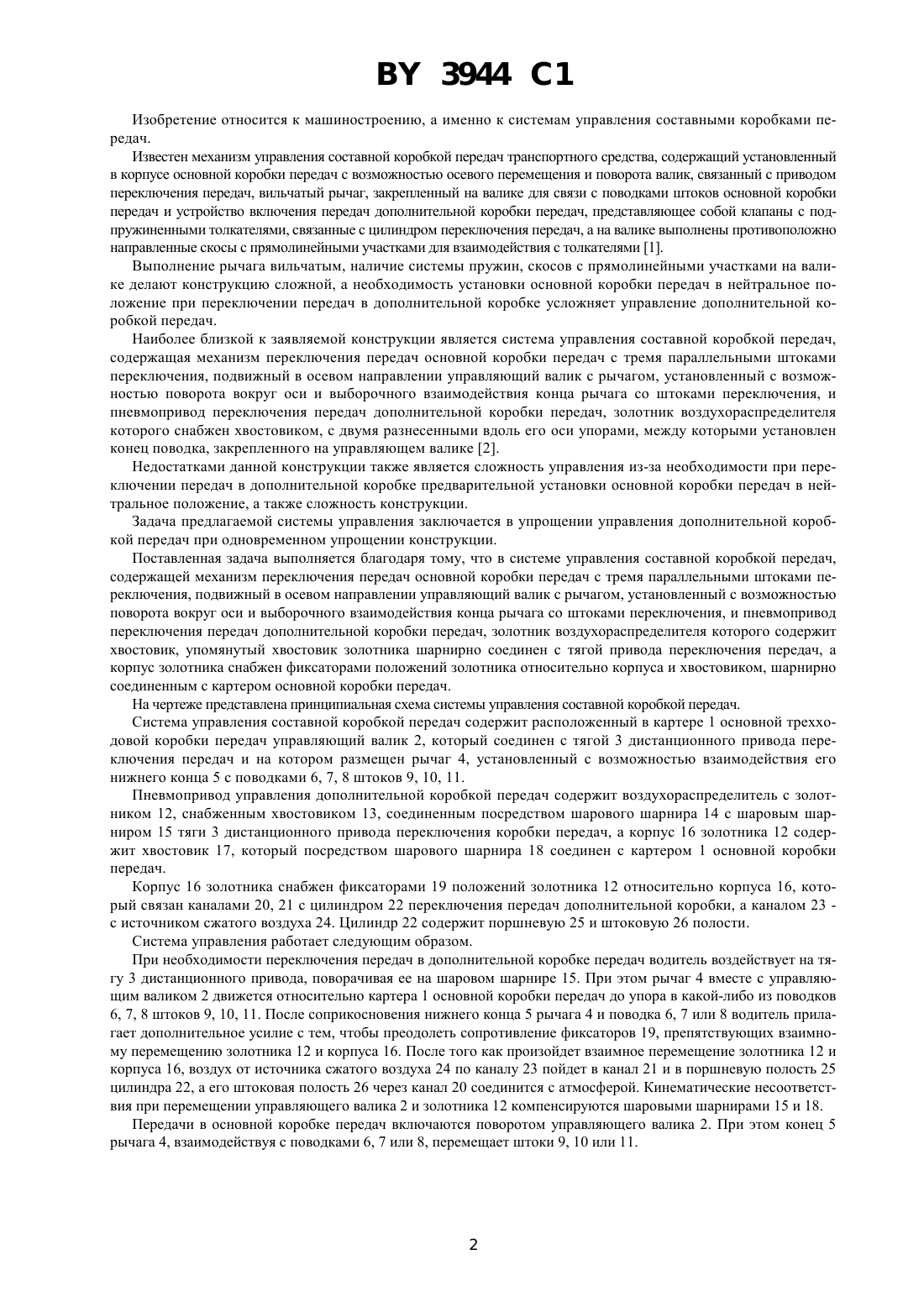 BY 3944 C1

Изобретение относится к машиностроению, а именно к системам управления составными коробками передач.

Известен механизм управления составной коробкой передач транспортного средства, содержащий установленный в корпусе основной коробки передач с возможностью осевого перемещения и поворота валик, связанный с приводом переключения передач, вильчатый рычаг, закрепленный на валике для связи с поводками штоков основной коробки передач и устройство включения передач дополнительной коробки передач, представляющее собой клапаны с подпружиненными толкателями, связанные с цилиндром переключения передач, а на валике выполнены противоположно направленные скосы с прямолинейными участками для взаимодействия с толкателями [1].

Выполнение рычага вильчатым, наличие системы пружин, скосов с прямолинейными участками на валике делают конструкцию сложной, а необходимость установки основной коробки передач в нейтральное положение при переключении передач в дополнительной коробке усложняет управление дополнительной коробкой передач.

Наиболее близкой к заявляемой конструкции является система управления составной коробкой передач, содержащая механизм переключения передач основной коробки передач с тремя параллельными штоками переключения, подвижный в осевом направлении управляющий валик с рычагом, установленный с возможностью поворота вокруг оси и выборочного взаимодействия конца рычага со штоками переключения, и пневмопривод переключения передач дополнительной коробки передач, золотник воздухораспределителя которого снабжен хвостовиком, с двумя разнесенными вдоль его оси упорами, между которыми установлен конец поводка, закрепленного на управляющем валике [2].

Недостатками данной конструкции также является сложность управления из-за необходимости при переключении передач в дополнительной коробке предварительной установки основной коробки передач в нейтральное положение, а также сложность конструкции.

Задача предлагаемой системы управления заключается в упрощении управления дополнительной коробкой передач при одновременном упрощении конструкции.

Поставленная задача выполняется благодаря тому, что в системе управления составной коробкой передач, содержащей механизм переключения передач основной коробки передач с тремя параллельными штоками переключения, подвижный в осевом направлении управляющий валик с рычагом, установленный с возможностью поворота вокруг оси и выборочного взаимодействия конца рычага со штоками переключения, и пневмопривод переключения передач дополнительной коробки передач, золотник воздухораспределителя которого содержит хвостовик, упомянутый хвостовик золотника шарнирно соединен с тягой привода переключения передач, а корпус золотника снабжен фиксаторами положений золотника относительно корпуса и хвостовиком, шарнирно соединенным с картером основной коробки передач.

На чертеже представлена принципиальная схема системы управления составной коробкой передач.

Система управления составной коробкой передач содержит расположенный в картере 1 основной трехходовой коробки передач управляющий валик 2, который соединен с тягой 3 дистанционного привода переключения передач и на котором размещен рычаг 4, установленный с возможностью взаимодействия его нижнего конца 5 с поводками 6, 7, 8 штоков 9, 10, 11.

Пневмопривод управления дополнительной коробкой передач содержит воздухораспределитель с золотником 12, снабженным хвостовиком 13, соединенным посредством шарового шарнира 14 с шаровым шарниром 15 тяги 3 дистанционного привода переключения коробки передач, а корпус 16 золотника 12 содержит хвостовик 17, который посредством шарового шарнира 18 соединен с картером 1 основной коробки передач.

Корпус 16 золотника снабжен фиксаторами 19 положений золотника 12 относительно корпуса 16, который связан каналами 20, 21 с цилиндром 22 переключения передач дополнительной коробки, а каналом 23 - с источником сжатого воздуха 24. Цилиндр 22 содержит поршневую 25 и штоковую 26 полости.

Система управления работает следующим образом.

При необходимости переключения передач в дополнительной коробке передач водитель воздействует на тягу 3 дистанционного привода, поворачивая ее на шаровом шарнире 15. При этом рычаг 4 вместе с управляющим валиком 2 движется относительно картера 1 основной коробки передач до упора в какой-либо из поводков 6, 7, 8 штоков 9, 10, 11. После соприкосновения нижнего конца 5 рычага 4 и поводка 6, 7 или 8 водитель прилагает дополнительное усилие с тем, чтобы преодолеть сопротивление фиксаторов 19, препятствующих взаимному перемещению золотника 12 и корпуса 16. После того как произойдет взаимное перемещение золотника 12 и корпуса 16, воздух от источника сжатого воздуха 24 по каналу 23 пойдет в канал 21 и в поршневую полость 25 цилиндра 22, а его штоковая полость 26 через канал 20 соединится с атмосферой. Кинематические несоответствия при перемещении управляющего валика 2 и золотника 12 компенсируются шаровыми шарнирами 15 и 18.

Передачи в основной коробке передач включаются поворотом управляющего валика 2. При этом конец 5 рычага 4, взаимодействуя с поводками 6, 7 или 8, перемещает штоки 9, 10 или 11.

2